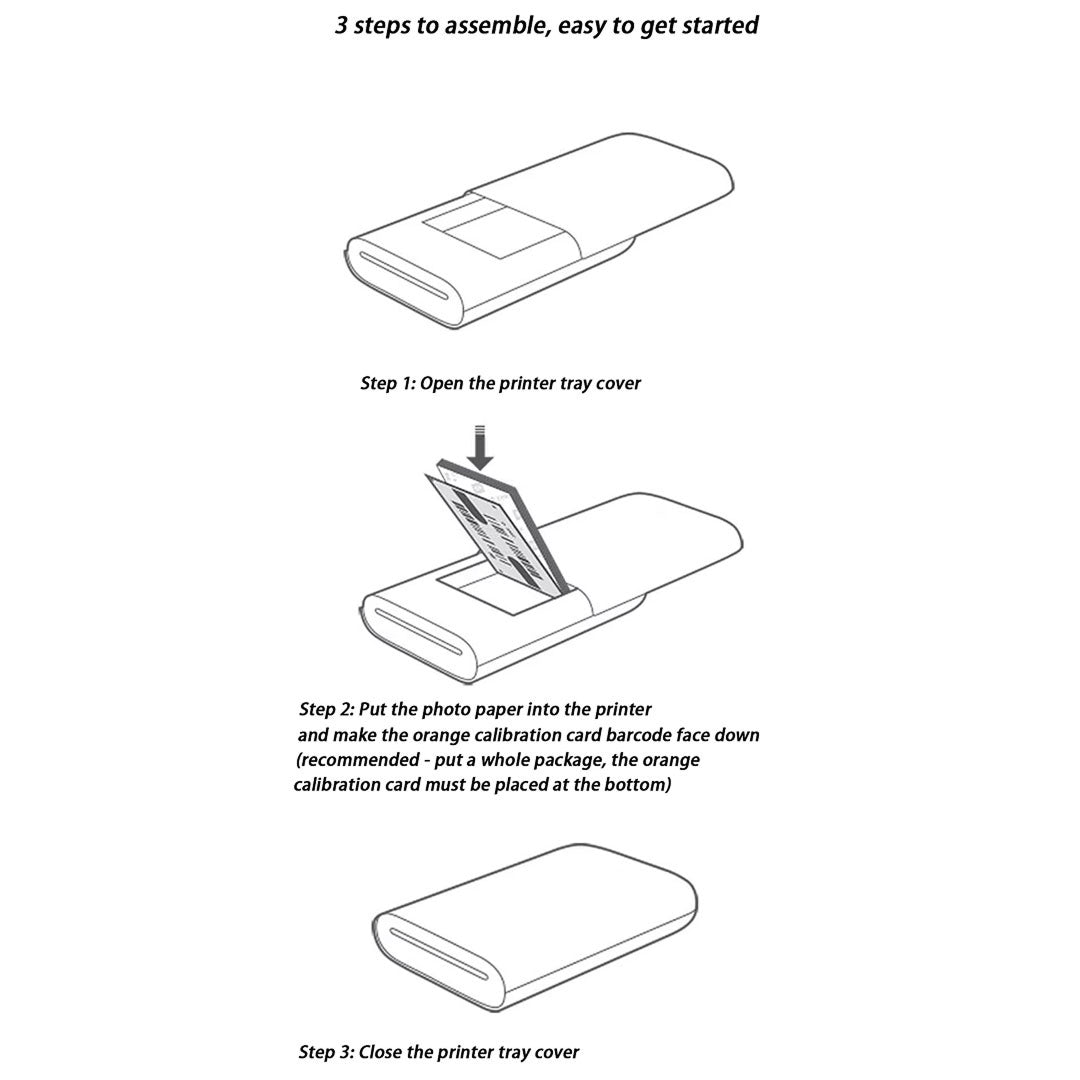 3 steps to assemble, easy to get started

Step 1: Open the printer tray cover

Step 2: Put the photo paper into the printer and make the orange calibration card barcode face down (recommended - put a whole package, the orange calibration card must be placed at the bottom)

Step 3: Close the printer tray cover